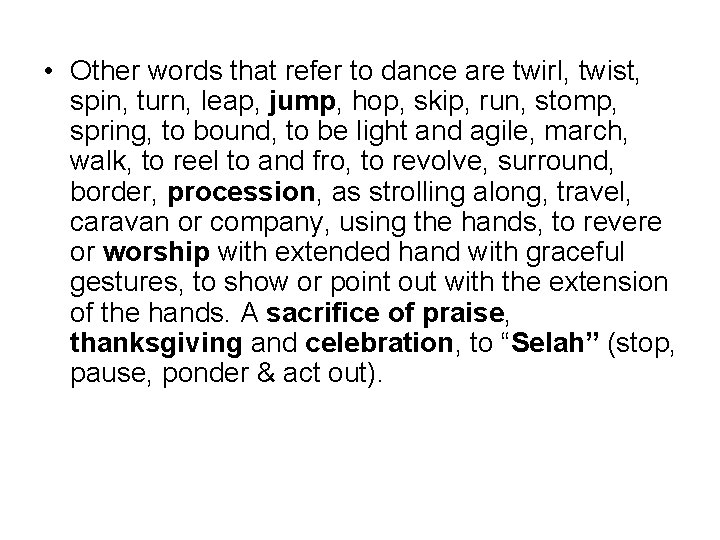 • Other words that refer to dance are twirl, twist, spin, turn, leap, jump, hop, skip, run, stomp, spring, to bound, to be light and agile, march, walk, to reel to and fro, to revolve, surround, border, procession, as strolling along, travel, caravan or company, using the hands, to revere or worship with extended hand with graceful gestures, to show or point out with the extension of the hands. A sacrifice of praise, thanksgiving and celebration, to "Selah" (stop, pause, ponder & act out).